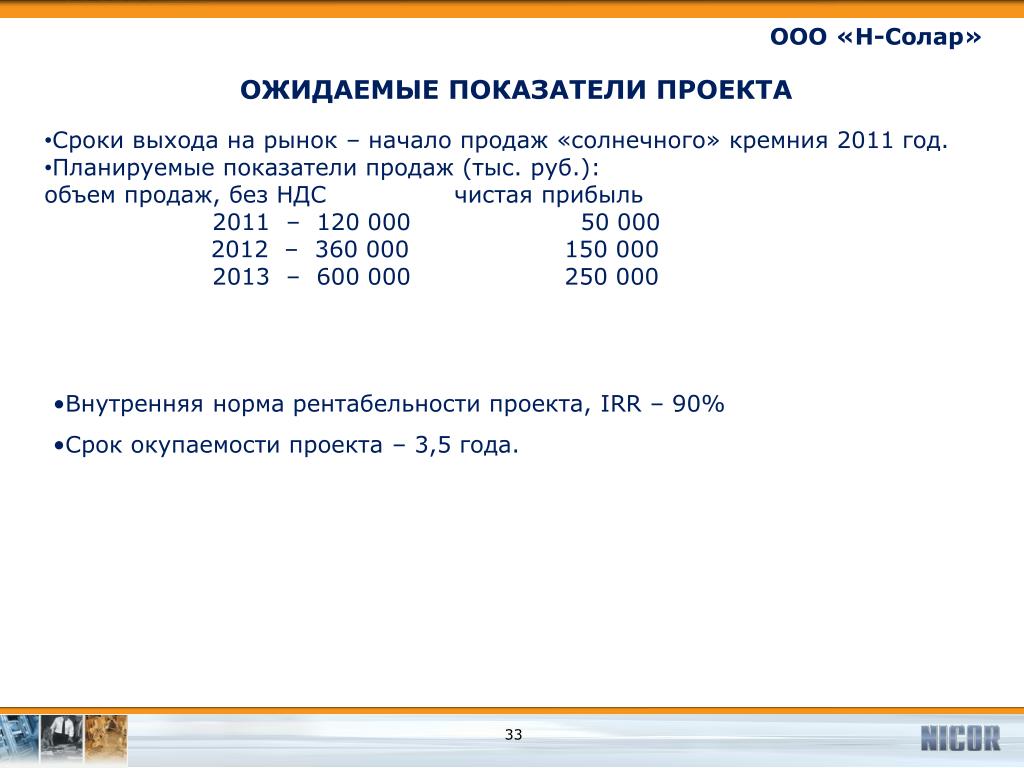 ООО «Н-Солар»

ОЖИДАЕМЫЕ ПОКАЗАТЕЛИ ПРОЕКТА

•Сроки выхода на рынок – начало продаж «солнечного» кремния 2011 год.
•Планируемые показатели продаж (тыс. руб.):
объем продаж, без НДС чистая прибыль
2011 – 120 000 50 000
2012 – 360 000 150 000
2013 – 600 000 250 000

•Внутренняя норма рентабельности проекта, IRR – 90%

•Срок окупаемости проекта – 3,5 года.

33

NICOR